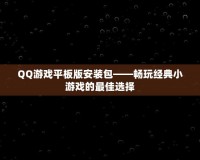 QQ游戏平板版安装包——畅玩经典小游戏的最佳选择